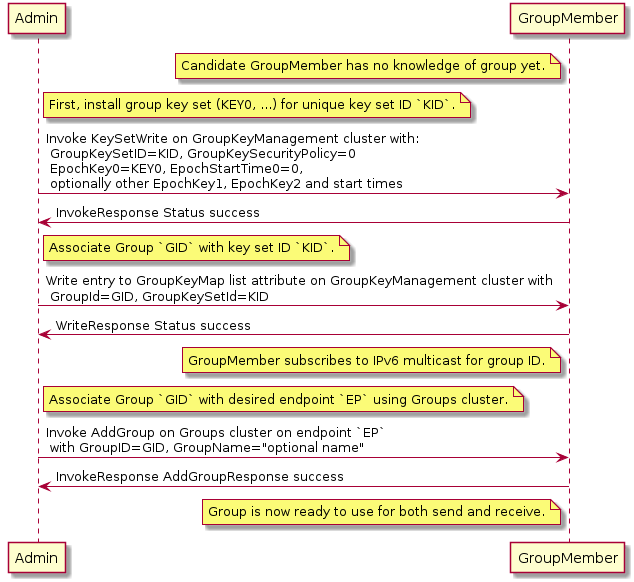 Admin

GroupMember

Candidate GroupMember has no knowledge of group yet.

First, install group key set (KEY0, ...) for unique key set ID `KID`.

Invoke KeySetWrite on GroupKeyManagement cluster with:
GroupKeySetID=KID, GroupKeySecurityPolicy=0
EpochKey0=KEY0, EpochStartTime0=0,
optionally other EpochKey1, EpochKey2 and start times

InvokeResponse Status success

Associate Group `GID` with key set ID `KID`.

Write entry to GroupKeyMap list attribute on GroupKeyManagement cluster with
GroupId=GID, GroupKeySetId=KID

WriteResponse Status success

GroupMember subscribes to IPv6 multicast for group ID.

Associate Group `GID` with desired endpoint `EP` using Groups cluster.

Invoke AddGroup on Groups cluster on endpoint `EP`
with GroupID=GID, GroupName="optional name"

InvokeResponse AddGroupResponse success

Group is now ready to use for both send and receive.

Admin

GroupMember